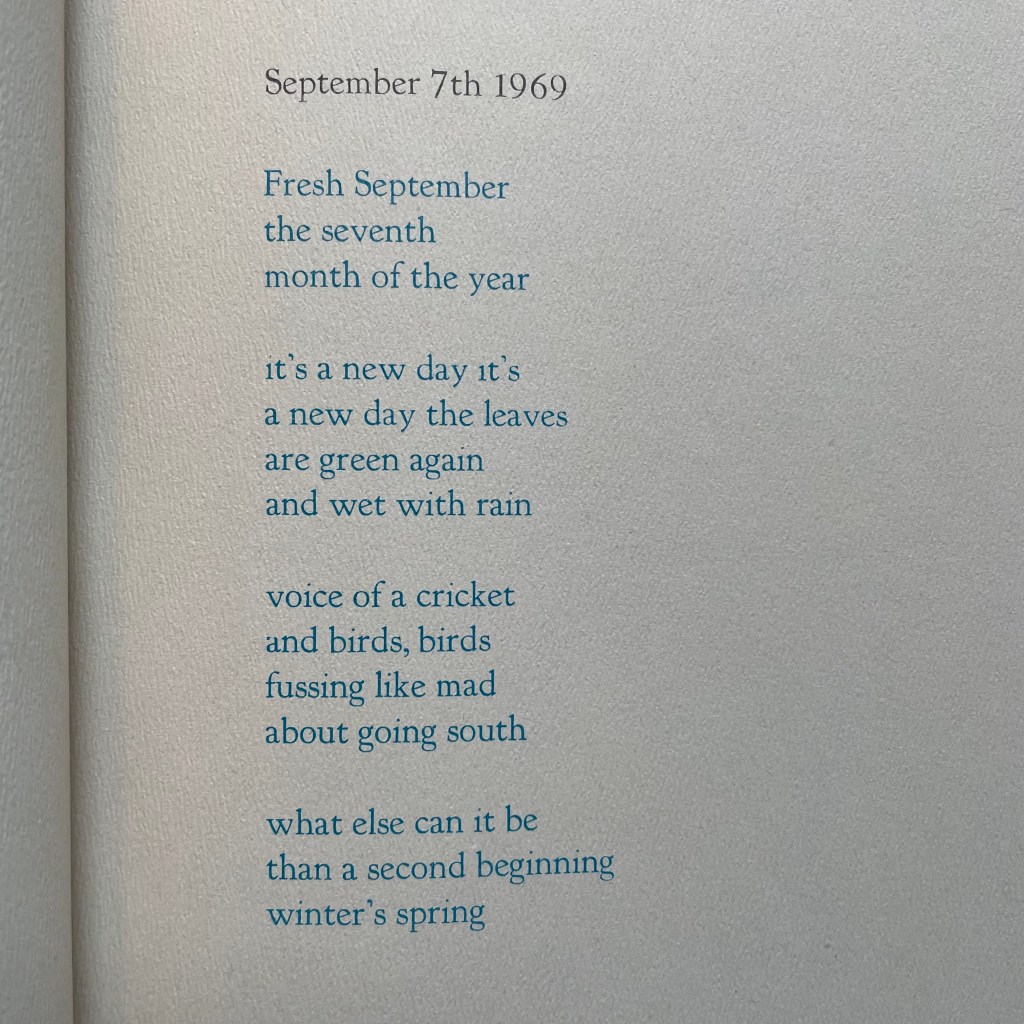 September 7th 1969

Fresh September
the seventh
month of the year

it's a new day it's
a new day the leaves
are green again
and wet with rain

voice of a cricket
and birds, birds
fussing like mad
about going south

what else can it be
than a second beginning
winter's spring